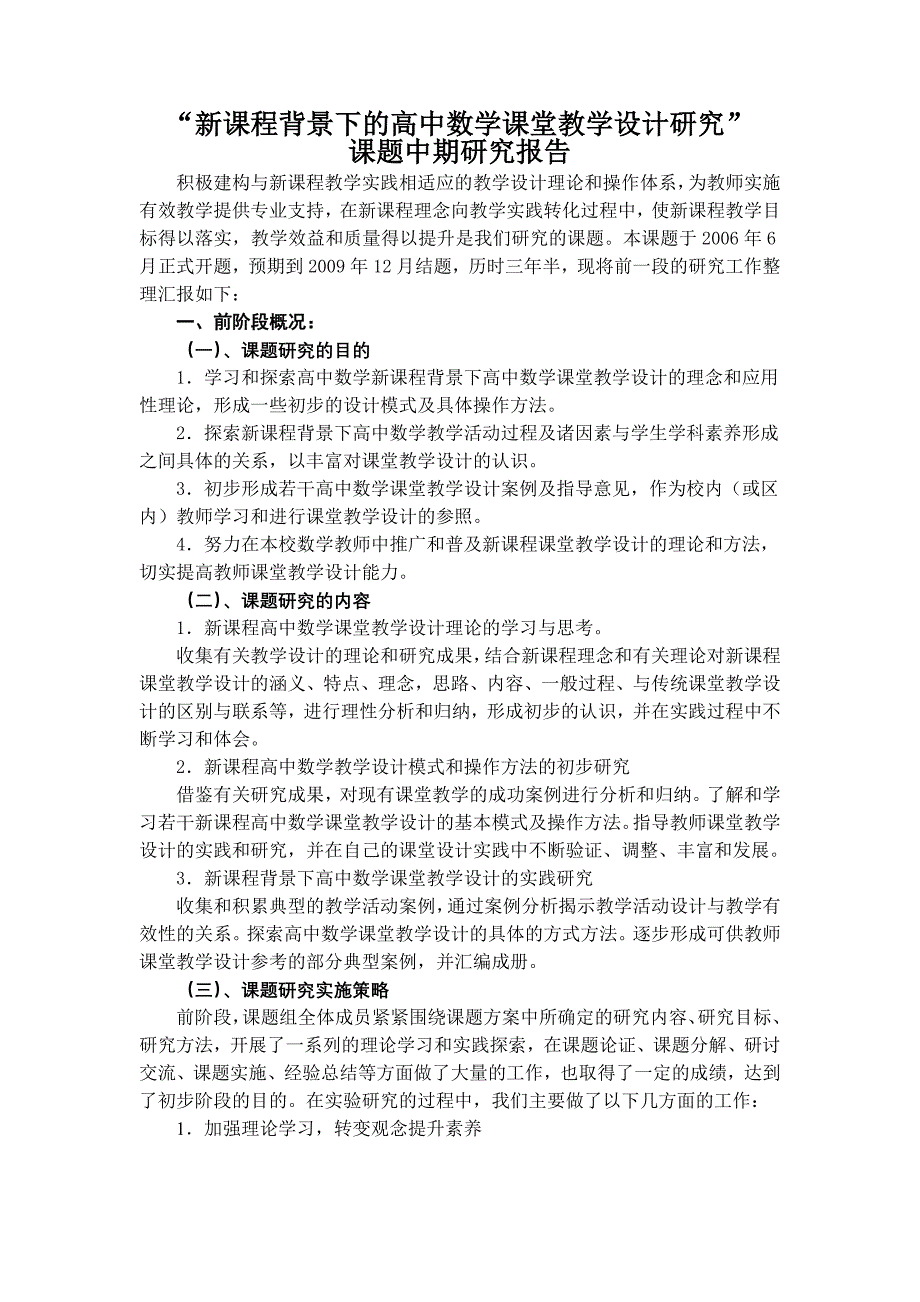 “新课程背景下的高中数学课堂教学设计研究”
课题中期研究报告

积极建构与新课程教学实践相适应的教学设计理论和操作体系，为教师实施有效教学提供专业支持，在新课程理念向教学实践转化过程中，使新课程教学目标得以落实，教学效益和质量得以提升是我们研究的课题。本课题于 2006 年 6 月正式开题，预期到 2009 年 12 月结题，历时三年半，现将前一段的研究工作整理汇报如下：

一、前阶段概况：

（一）、课题研究的目的

1．学习和探索高中数学新课程背景下高中数学课堂教学设计的理念和应用性理论，形成一些初步的设计模式及具体操作方法。

2．探索新课程背景下高中数学教学活动过程及诸因素与学生学科素养形成之间具体的关系，以丰富对课堂教学设计的认识。

3．初步形成若干高中数学课堂教学设计案例及指导意见，作为校内（或区内）教师学习和进行课堂教学设计的参照。

4．努力在本校数学教师中推广和普及新课程课堂教学设计的理论和方法，切实提高教师课堂教学设计能力。

（二）、课题研究的内容

1．新课程高中数学课堂教学设计理论的学习与思考。

收集有关教学设计的理论和研究成果，结合新课程理念和有关理论对新课程课堂教学设计的涵义、特点、理念，思路、内容、一般过程、与传统课堂教学设计的区别与联系等，进行理性分析和归纳，形成初步的认识，并在实践过程中不断学习和体会。

2．新课程高中数学教学设计模式和操作方法的初步研究

借鉴有关研究成果，对现有课堂教学的成功案例进行分析和归纳。了解和学习若干新课程高中数学课堂教学设计的基本模式及操作方法。指导教师课堂教学设计的实践和研究，并在自己的课堂设计实践中不断验证、调整、丰富和发展。

3．新课程背景下高中数学课堂教学设计的实践研究

收集和积累典型的教学活动案例，通过案例分析揭示教学活动设计与教学有效性的关系。探索高中数学课堂教学设计的具体的方式方法。逐步形成可供教师课堂教学设计参考的部分典型案例，并汇编成册。

（三）、课题研究实施策略

前阶段，课题组全体成员紧紧围绕课题方案中所确定的研究内容、研究目标、研究方法，开展了一系列的理论学习和实践探索，在课题论证、课题分解、研讨交流、课题实施、经验总结等方面做了大量的工作，也取得了一定的成绩，达到了初步阶段的目的。在实验研究的过程中，我们主要做了以下几方面的工作：

1．加强理论学习，转变观念提升素养